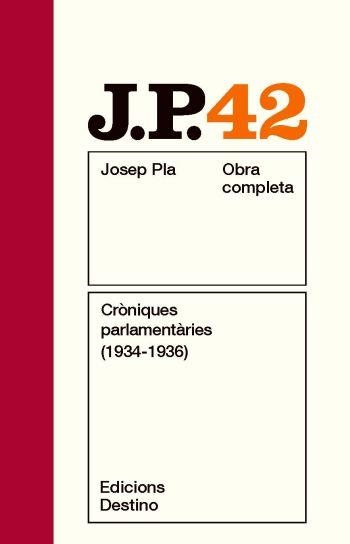 J.P.42

Josep Pla

Obra completa

Cròniques parlamentàries (1934-1936)

Edicions Destino